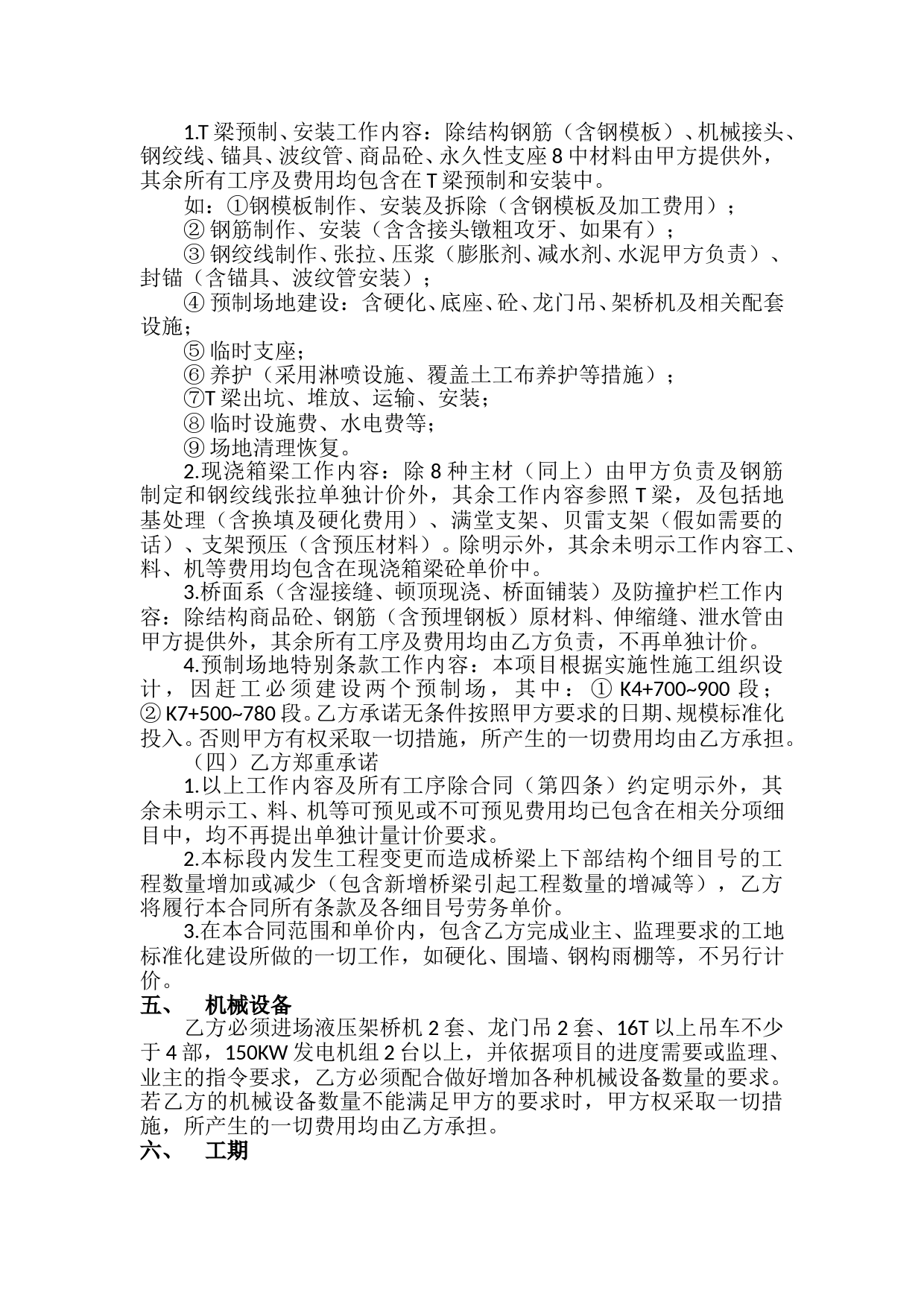 1.T 梁预制、安装工作内容：除结构钢筋（含钢模板）、机械接头、钢绞线、锚具、波纹管、商品砼、永久性支座 8 中材料由甲方提供外，其余所有工序及费用均包含在 T 梁预制和安装中。

如：①钢模板制作、安装及拆除（含钢模板及加工费用）；

② 钢筋制作、安装（含含接头镦粗攻牙、如果有）；

③ 钢绞线制作、张拉、压浆（膨胀剂、减水剂、水泥甲方负责）、封锚（含锚具、波纹管安装）；

④ 预制场地建设：含硬化、底座、砼、龙门吊、架桥机及相关配套设施；

⑤ 临时支座；

⑥ 养护（采用淋喷设施、覆盖土工布养护等措施）；

⑦T 梁出坑、堆放、运输、安装；

⑧ 临时设施费、水电费等；

⑨ 场地清理恢复。

2.现浇箱梁工作内容：除 8 种主材（同上）由甲方负责及钢筋制定和钢绞线张拉单独计价外，其余工作内容参照 T 梁，及包括地基处理（含换填及硬化费用）、满堂支架、贝雷支架（假如需要的话）、支架预压（含预压材料）。除明示外，其余未明示工作内容工、料、机等费用均包含在现浇箱梁砼单价中。

3.桥面系（含湿接缝、顿顶现浇、桥面铺装）及防撞护栏工作内容：除结构商品砼、钢筋（含预埋钢板）原材料、伸缩缝、泄水管由甲方提供外，其余所有工序及费用均由乙方负责，不再单独计价。

4.预制场地特别条款工作内容：本项目根据实施性施工组织设计，因赶工必须建设两个预制场，其中：① K4+700~900 段；② K7+500~780 段。乙方承诺无条件按照甲方要求的日期、规模标准化投入。否则甲方有权采取一切措施，所产生的一切费用均由乙方承担。

（四）乙方郑重承诺

1.以上工作内容及所有工序除合同（第四条）约定明示外，其余未明示工、料、机等可预见或不可预见费用均已包含在相关分项细目中，均不再提出单独计量计价要求。

2.本标段内发生工程变更而造成桥梁上下部结构个细目号的工程数量增加或减少（包含新增桥梁引起工程数量的增减等），乙方将履行本合同所有条款及各细目号劳务单价。

3.在本合同范围和单价内，包含乙方完成业主、监理要求的工地标准化建设所做的一切工作，如硬化、围墙、钢构雨棚等，不另行计价。

五、 机械设备

乙方必须进场液压架桥机 2 套、龙门吊 2 套、16T 以上吊车不少于 4 部，150KW 发电机组 2 台以上，并依据项目的进度需要或监理、业主的指令要求，乙方必须配合做好增加各种机械设备数量的要求。若乙方的机械设备数量不能满足甲方的要求时，甲方权采取一切措施，所产生的一切费用均由乙方承担。

六、 工期